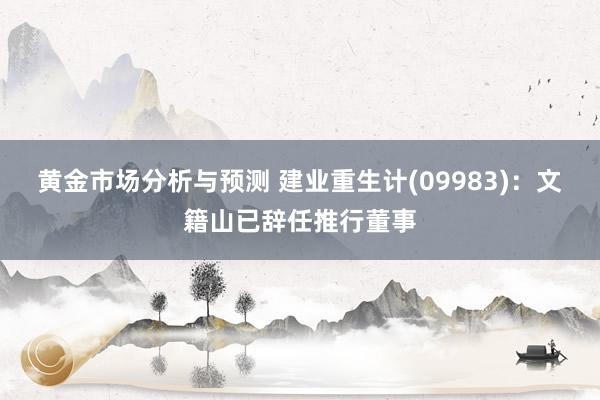 黄金市场分析与预测 建业重生计(09983)：文籍山已辞任推行董事